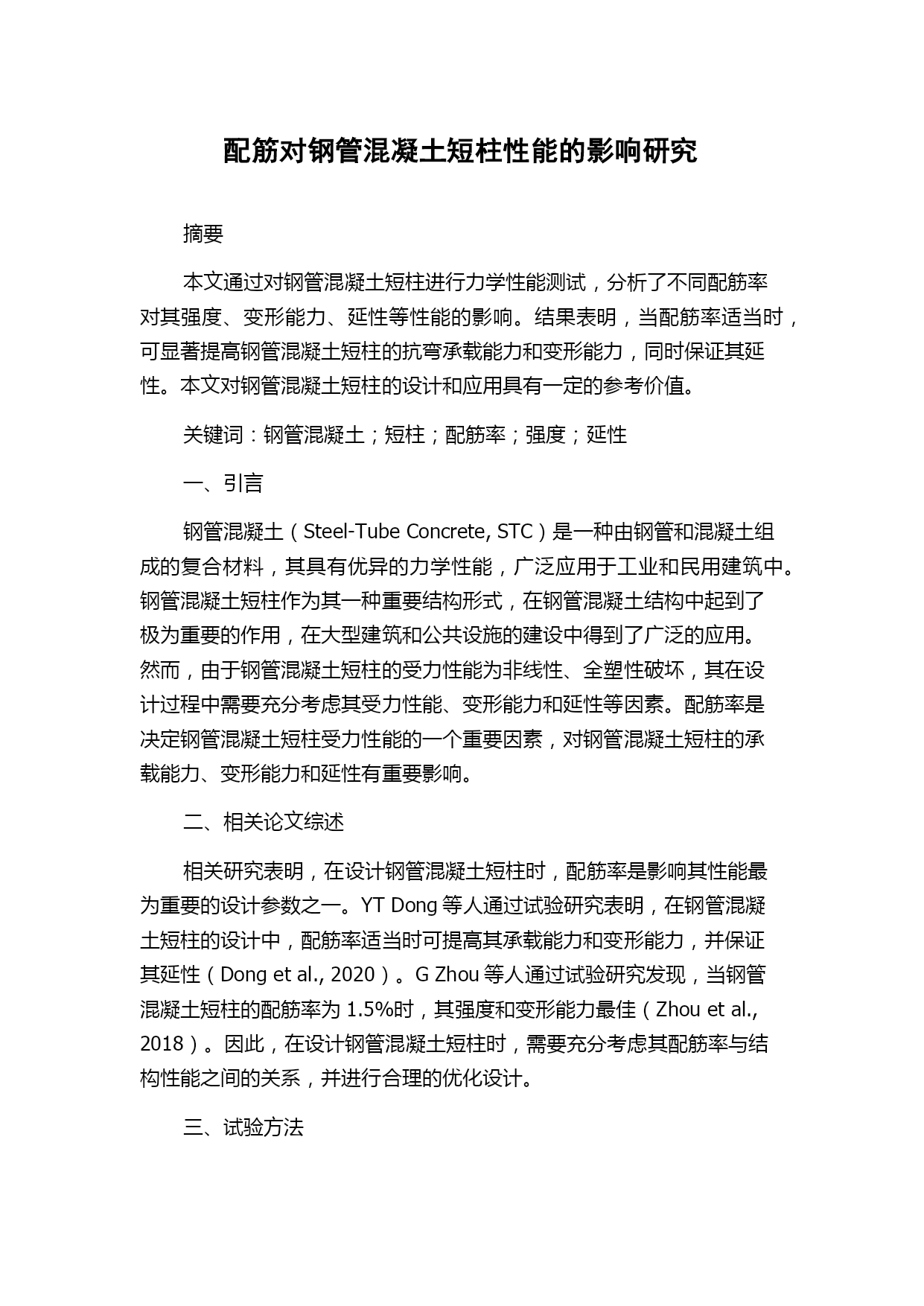 配筋对钢管混凝土短柱性能的影响研究

摘要

本文通过对钢管混凝土短柱进行力学性能测试，分析了不同配筋率对其强度、变形能力、延性等性能的影响。结果表明，当配筋率适当时，可显著提高钢管混凝土短柱的抗弯承载能力和变形能力，同时保证其延性。本文对钢管混凝土短柱的设计和应用具有一定的参考价值。

关键词：钢管混凝土；短柱；配筋率；强度；延性

一、引言

钢管混凝土（Steel-Tube Concrete, STC）是一种由钢管和混凝土组成的复合材料，其具有优异的力学性能，广泛应用于工业和民用建筑中。钢管混凝土短柱作为其一种重要结构形式，在钢管混凝土结构中起到了极为重要的作用，在大型建筑和公共设施的建设中得到了广泛的应用。然而，由于钢管混凝土短柱的受力性能为非线性、全塑性破坏，其在设计过程中需要充分考虑其受力性能、变形能力和延性等因素。配筋率是决定钢管混凝土短柱受力性能的一个重要因素，对钢管混凝土短柱的承载能力、变形能力和延性有重要影响。

二、相关论文综述

相关研究表明，在设计钢管混凝土短柱时，配筋率是影响其性能最为重要的设计参数之一。YT Dong 等人通过试验研究表明，在钢管混凝土短柱的设计中，配筋率适当时可提高其承载能力和变形能力，并保证其延性（Dong et al., 2020）。G Zhou 等人通过试验研究发现，当钢管混凝土短柱的配筋率为 1.5%时，其强度和变形能力最佳（Zhou et al., 2018）。因此，在设计钢管混凝土短柱时，需要充分考虑其配筋率与结构性能之间的关系，并进行合理的优化设计。

三、试验方法